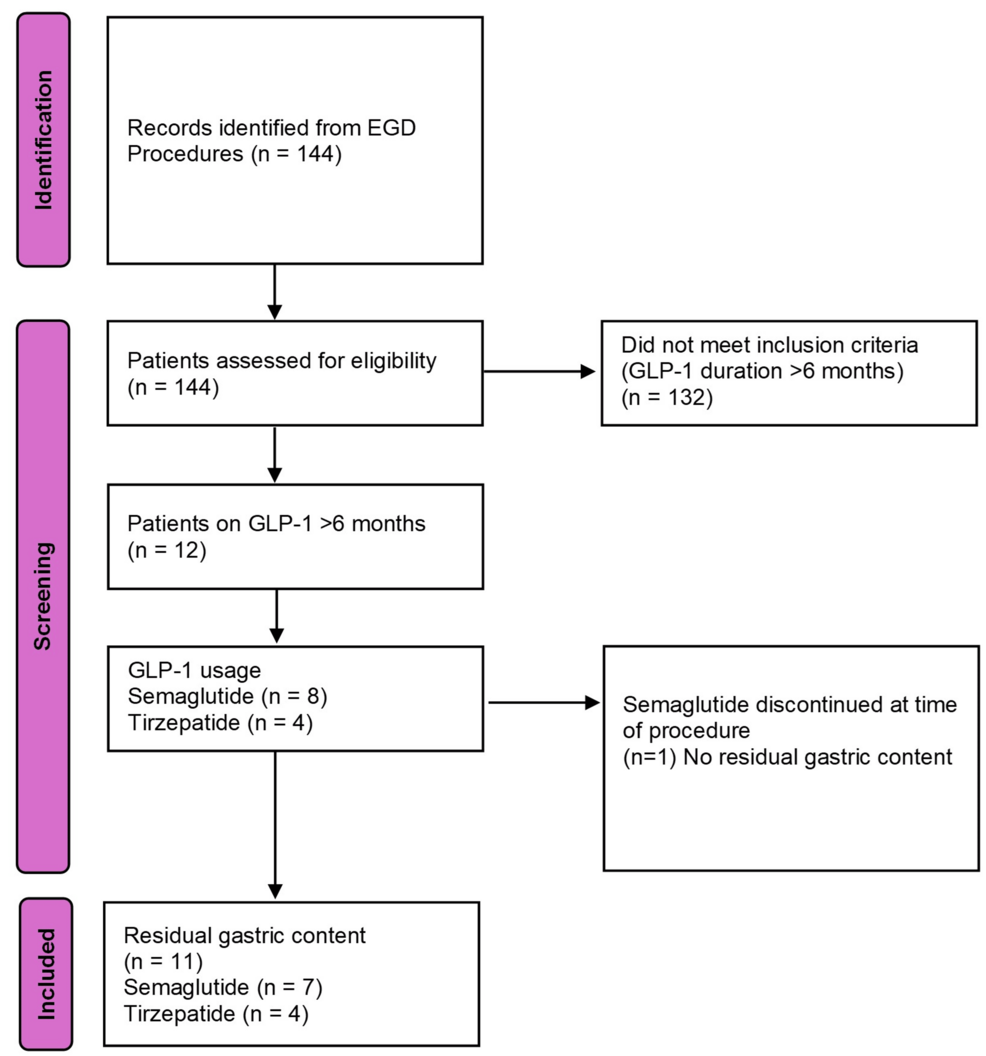 Identification

Records identified from EGD Procedures (n = 144)

Screening

Patients assessed for eligibility (n = 144)

Did not meet inclusion criteria (GLP-1 duration >6 months) (n = 132)

Patients on GLP-1 >6 months (n = 12)

GLP-1 usage
Semaglutide (n = 8)
Tirzepatide (n = 4)

Semaglutide discontinued at time of procedure
(n=1) No residual gastric content

Included

Residual gastric content
(n = 11)
Semaglutide (n = 7)
Tirzepatide (n = 4)